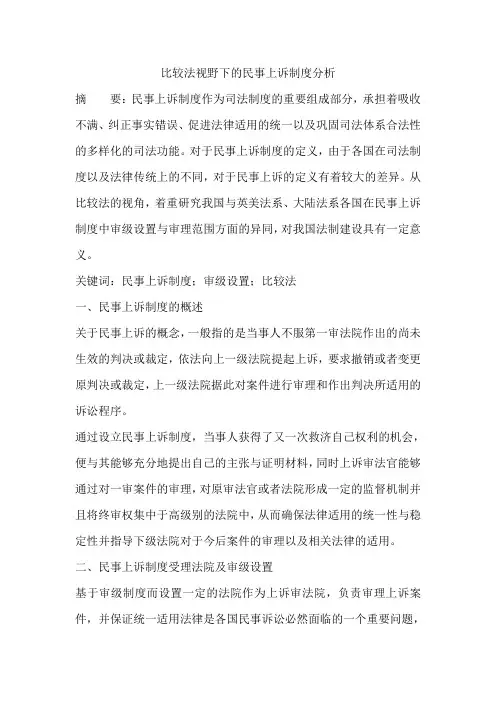 比较法视野下的民事上诉制度分析

摘　　要：民事上诉制度作为司法制度的重要组成部分，承担着吸收不满、纠正事实错误、促进法律适用的统一以及巩固司法体系合法性的多样化的司法功能。对于民事上诉制度的定义，由于各国在司法制度以及法律传统上的不同，对于民事上诉的定义有着较大的差异。从比较法的视角，着重研究我国与英美法系、大陆法系各国在民事上诉制度中审级设置与审理范围方面的异同，对我国法制建设具有一定意义。

关键词：民事上诉制度；审级设置；比较法

一、民事上诉制度的概述

关于民事上诉的概念，一般指的是当事人不服第一审法院作出的尚未生效的判决或裁定，依法向上一级法院提起上诉，要求撤销或者变更原判决或裁定，上一级法院据此对案件进行审理和作出判决所适用的诉讼程序。

通过设立民事上诉制度，当事人获得了又一次救济自己权利的机会，便与其能够充分地提出自己的主张与证明材料，同时上诉审法官能够通过对一审案件的审理，对原审法官或者法院形成一定的监督机制并且将终审权集中于高级别的法院中，从而确保法律适用的统一性与稳定性并指导下级法院对于今后案件的审理以及相关法律的适用。

二、民事上诉制度受理法院及审级设置

基于审级制度而设置一定的法院作为上诉审法院，负责审理上诉案件，并保证统一适用法律是各国民事诉讼必然面临的一个重要问题，